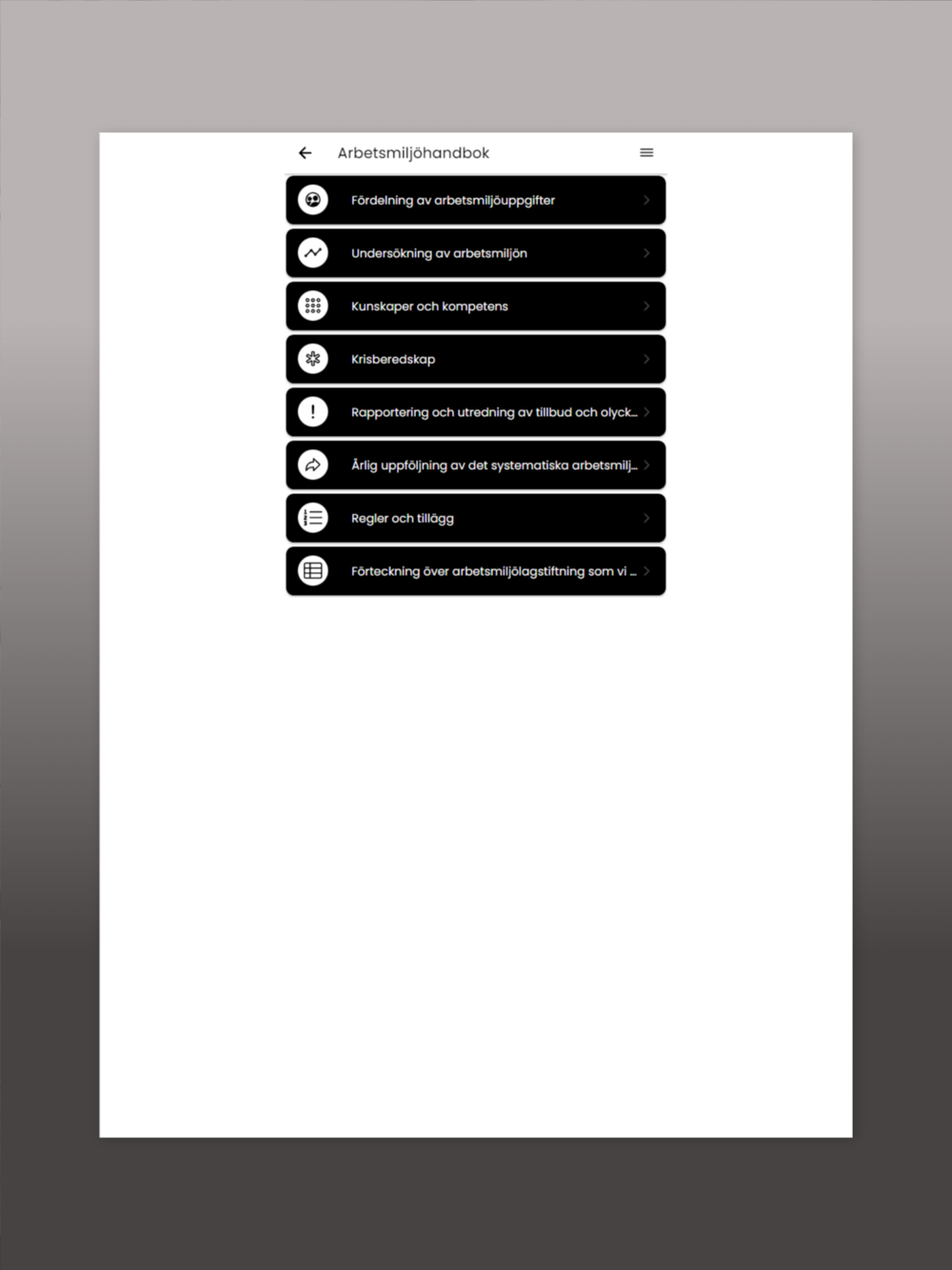 Arbetsmiljöhandbok

Fördelning av arbetsmiljöuppgifter

Undersökning av arbetsmiljön

Kunskaper och kompetens

Krisberedskap

Rapportering och utredning av tillbud och olyck...

Årlig uppföljning av det systematiska arbetsmilj...

Regler och tillägg

Förteckning över arbetsmiljölagstiftning som vi ...